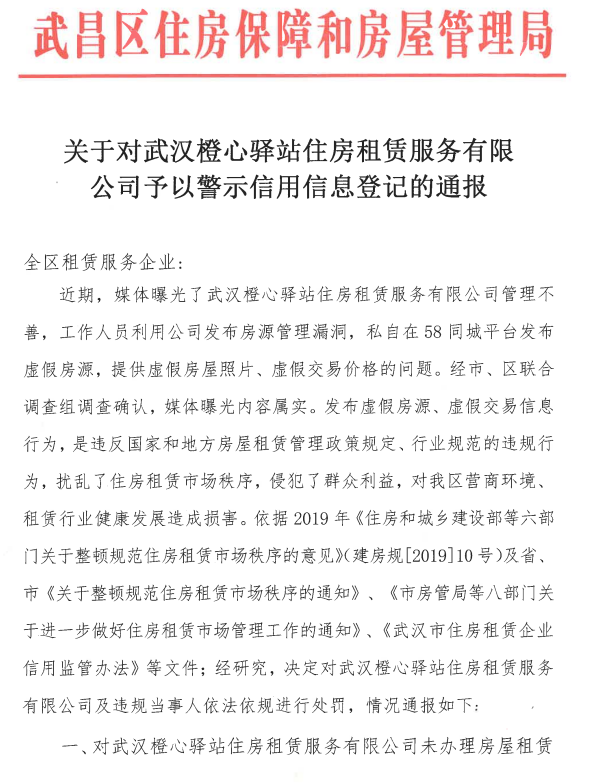 武昌区住房保障和房屋管理局

关于对武汉橙心驿站住房租赁服务有限公司予以警示信用信息登记的通报

全区租赁服务企业：

近期，媒体曝光了武汉橙心驿站住房租赁服务有限公司管理不善，工作人员利用公司发布房源管理漏洞，私自在58同城平台发布虚假房源，提供虚假房屋照片、虚假交易价格的问题。经市、区联合调查组调查确认，媒体曝光内容属实。发布虚假房源、虚假交易信息行为，是违反国家和地方房屋租赁管理政策规定、行业规范的违规行为，扰乱了住房租赁市场秩序，侵犯了群众利益，对我区营商环境、租赁行业健康发展造成损害。依据2019年《住房和城乡建设部等六部门关于整顿规范住房租赁市场秩序的意见》(建房规[2019]10号)及省、市《关于整顿规范住房租赁市场秩序的通知》、《市房管局等八部门关于进一步做好住房租赁市场管理工作的通知》、《武汉市住房租赁企业信用监管办法》等文件；经研究，决定对武汉橙心驿站住房租赁服务有限公司及违规当事人依法依规进行处罚，情况通报如下：

一、对武汉橙心驿站住房租赁服务有限公司未办理房屋租赁